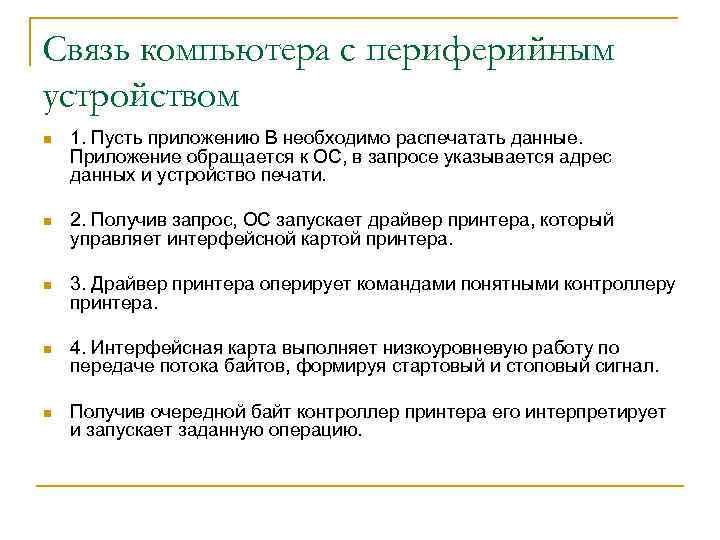 Связь компьютера с периферийным устройством

1. Пусть приложению В необходимо распечатать данные. Приложение обращается к ОС, в запросе указывается адрес данных и устройство печати.

2. Получив запрос, ОС запускает драйвер принтера, который управляет интерфейсной картой принтера.

3. Драйвер принтера оперирует командами понятными контроллеру принтера.

4. Интерфейсная карта выполняет низкоуровневую работу по передаче потока байтов, формируя стартовый и стоповый сигнал.

Получив очередной байт контроллер принтера его интерпретирует и запускает заданную операцию.